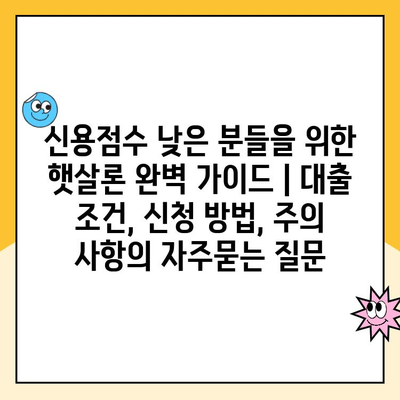 신용점수 낮은 분들을 위한 햇살론 완벽 가이드 | 대출 조건, 신청 방법, 주의 사항의 자주묻는 질문